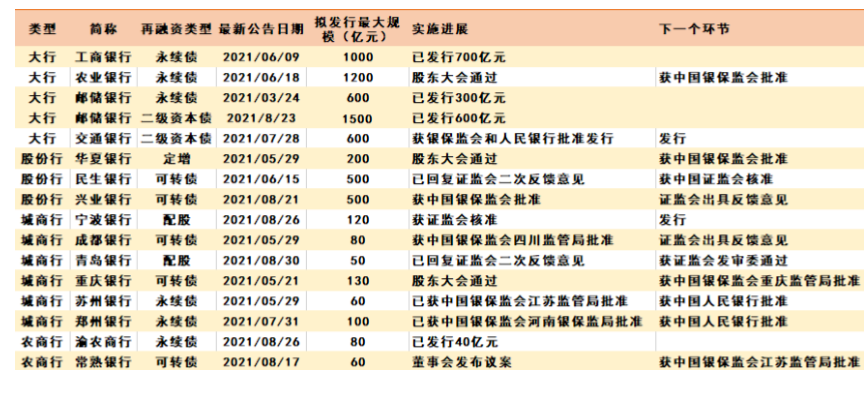 | 类型 | 简称 | 再融资类型 | 最新公告日期 | 拟发行最大规模（亿元） | 实施进展 | 下一个环节 |
|---|---|---|---|---|---|---|
| 大行 | 工商银行 | 永续债 | 2021/06/09 | 1000 | 已发行700亿元 | |
| 大行 | 农业银行 | 永续债 | 2021/06/18 | 1200 | 股东大会通过 | 获中国银保监会批准 |
| 大行 | 邮储银行 | 永续债 | 2021/03/24 | 600 | 已发行300亿元 | |
| 大行 | 邮储银行 | 二级资本债 | 2021/8/23 | 1500 | 已发行600亿元 | |
| 大行 | 交通银行 | 二级资本债 | 2021/07/28 | 600 | 获银保监会和人民银行批准发行 | 发行 |
| 股份行 | 华夏银行 | 定增 | 2021/05/29 | 200 | 股东大会通过 | 获中国银保监会批准 |
| 股份行 | 民生银行 | 可转债 | 2021/06/15 | 500 | 已回复证监会二次反馈意见 | 获中国证监会核准 |
| 股份行 | 兴业银行 | 可转债 | 2021/08/21 | 500 | 获中国银保监会批准 | 证监会出具反馈意见 |
| 城商行 | 宁波银行 | 配股 | 2021/08/26 | 120 | 获证监会核准 | 发行 |
| 城商行 | 成都银行 | 可转债 | 2021/05/29 | 80 | 获中国银保监会四川监管局批准 | 证监会出具反馈意见 |
| 城商行 | 青岛银行 | 配股 | 2021/08/30 | 50 | 已回复证监会二次反馈意见 | 获证监会发审委通过 |
| 城商行 | 重庆银行 | 可转债 | 2021/05/21 | 130 | 股东大会通过 | 获中国银保监会重庆监管局批准 |
| 城商行 | 苏州银行 | 永续债 | 2021/05/29 | 60 | 已获中国银保监会江苏监管局批准 | 获中国人民银行批准 |
| 城商行 | 郑州银行 | 永续债 | 2021/07/31 | 100 | 已获中国银保监会河南银保监局批准 | 获中国人民银行批准 |
| 农商行 | 渝农商行 | 永续债 | 2021/08/26 | 80 | 已发行40亿元 | |
| 农商行 | 常熟银行 | 可转债 | 2021/08/17 | 60 | 董事会发布议案 | 获中国银保监会江苏监管局批准 |